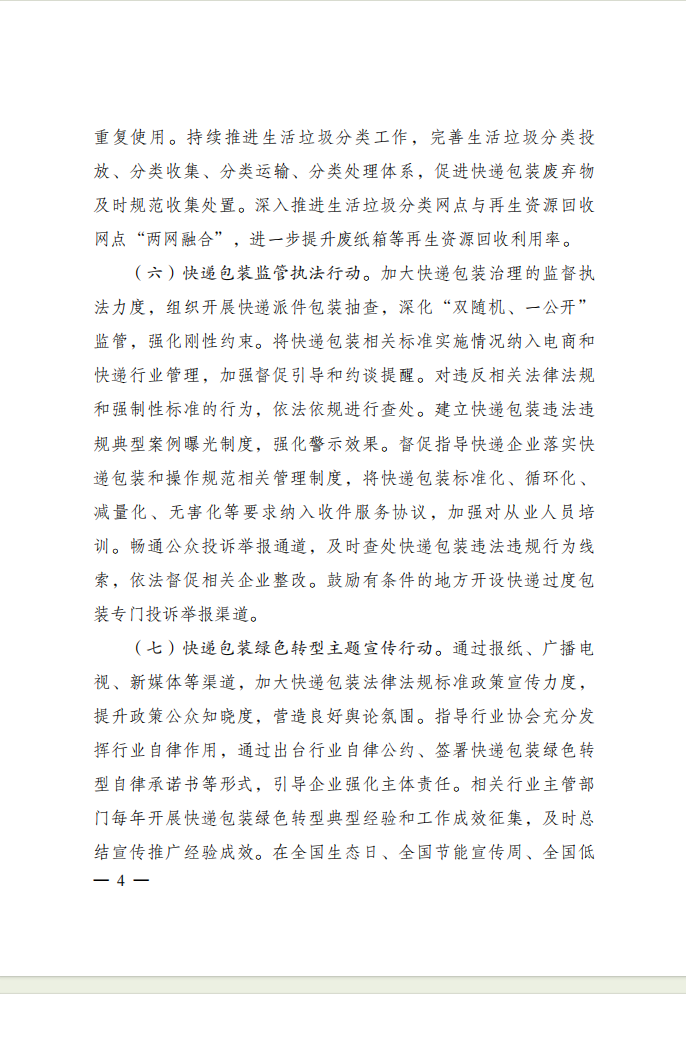 重复使用。持续推进生活垃圾分类工作，完善生活垃圾分类投放、分类收集、分类运输、分类处理体系，促进快递包装废弃物及时规范收集处置。深入推进生活垃圾分类网点与再生资源回收网点“两网融合”，进一步提升废纸箱等再生资源回收利用率。

（六）快递包装监管执法行动。加大快递包装治理的监督执法力度，组织开展快递派件包装抽查，深化“双随机、一公开”监管，强化刚性约束。将快递包装相关标准实施情况纳入电商和快递行业管理，加强督促引导和约谈提醒。对违反相关法律法规和强制性标准的行为，依法依规进行查处。建立快递包装违法违规典型案例曝光制度，强化警示效果。督促指导快递企业落实快递包装和操作规范相关管理制度，将快递包装标准化、循环化、减量化、无害化等要求纳入收件服务协议，加强对从业人员培训。畅通公众投诉举报通道，及时查处快递包装违法违规行为线索，依法督促相关企业整改。鼓励有条件的地方开设快递过度包装专门投诉举报渠道。

（七）快递包装绿色转型主题宣传行动。通过报纸、广播电视、新媒体等渠道，加大快递包装法律法规标准政策宣传力度，提升政策公众知晓度，营造良好舆论氛围。指导行业协会充分发挥行业自律作用，通过出台行业自律公约、签署快递包装绿色转型自律承诺书等形式，引导企业强化主体责任。相关行业主管部门每年开展快递包装绿色转型典型经验和工作成效征集，及时总结宣传推广经验成效。在全国生态日、全国节能宣传周、全国低

— 4 —